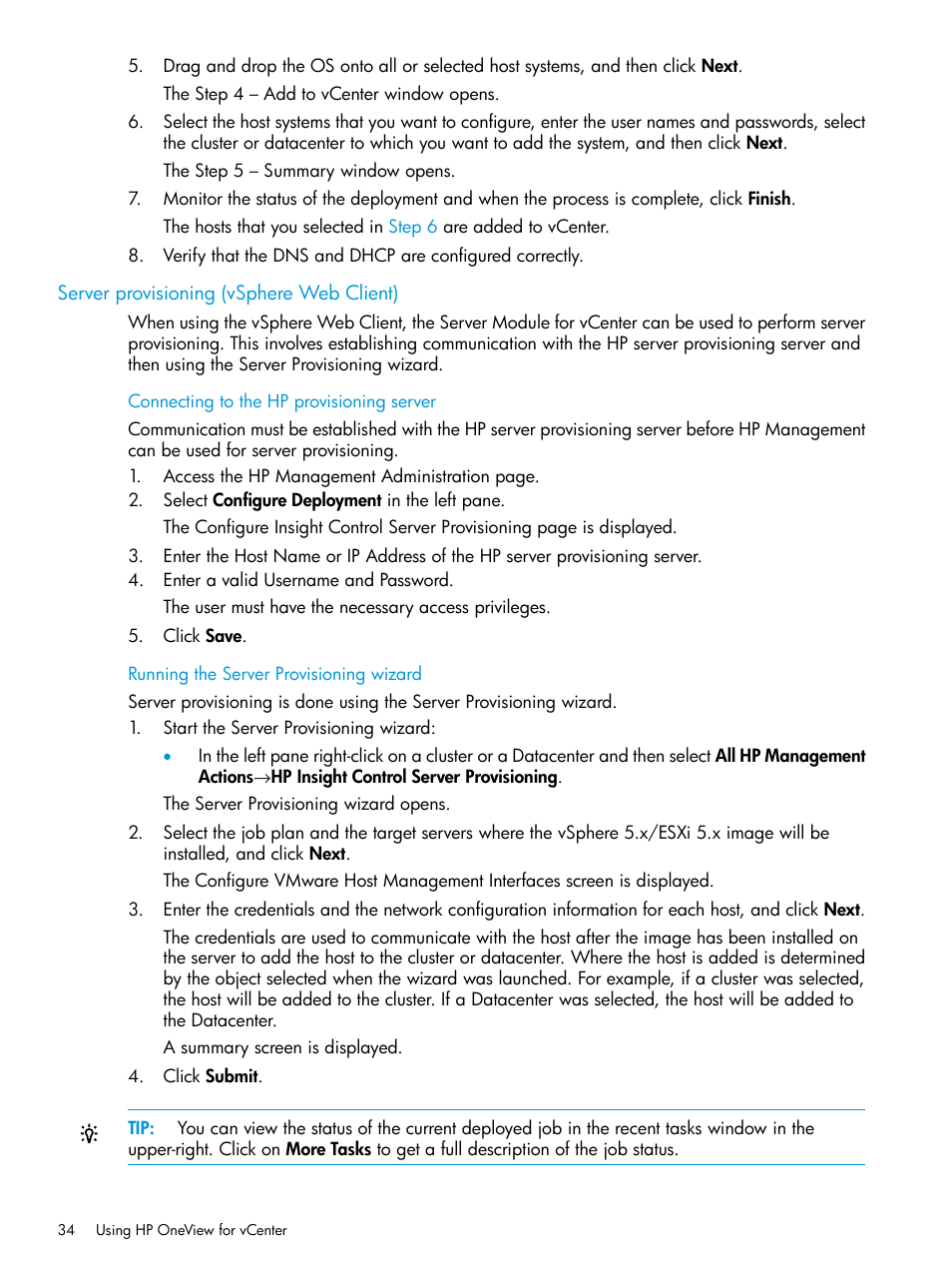 5. Drag and drop the OS onto all or selected host systems, and then click Next.

The Step 4 – Add to vCenter window opens.

6. Select the host systems that you want to configure, enter the user names and passwords, select the cluster or datacenter to which you want to add the system, and then click Next.

The Step 5 – Summary window opens.

7. Monitor the status of the deployment and when the process is complete, click Finish.

The hosts that you selected in Step 6 are added to vCenter.

8. Verify that the DNS and DHCP are configured correctly.

Server provisioning (vSphere Web Client)

When using the vSphere Web Client, the Server Module for vCenter can be used to perform server provisioning. This involves establishing communication with the HP server provisioning server and then using the Server Provisioning wizard.

Connecting to the HP provisioning server

Communication must be established with the HP server provisioning server before HP Management can be used for server provisioning.

1. Access the HP Management Administration page.
2. Select Configure Deployment in the left pane.

The Configure Insight Control Server Provisioning page is displayed.

3. Enter the Host Name or IP Address of the HP server provisioning server.
4. Enter a valid Username and Password.

The user must have the necessary access privileges.

5. Click Save.

Running the Server Provisioning wizard

Server provisioning is done using the Server Provisioning wizard.

1. Start the Server Provisioning wizard:

• In the left pane right-click on a cluster or a Datacenter and then select All HP Management Actions→HP Insight Control Server Provisioning.

The Server Provisioning wizard opens.

2. Select the job plan and the target servers where the vSphere 5.x/ESXi 5.x image will be installed, and click Next.

The Configure VMware Host Management Interfaces screen is displayed.

3. Enter the credentials and the network configuration information for each host, and click Next.

The credentials are used to communicate with the host after the image has been installed on the server to add the host to the cluster or datacenter. Where the host is added is determined by the object selected when the wizard was launched. For example, if a cluster was selected, the host will be added to the cluster. If a Datacenter was selected, the host will be added to the Datacenter.

A summary screen is displayed.

4. Click Submit.

TIP: You can view the status of the current deployed job in the recent tasks window in the upper-right. Click on More Tasks to get a full description of the job status.

34 Using HP OneView for vCenter